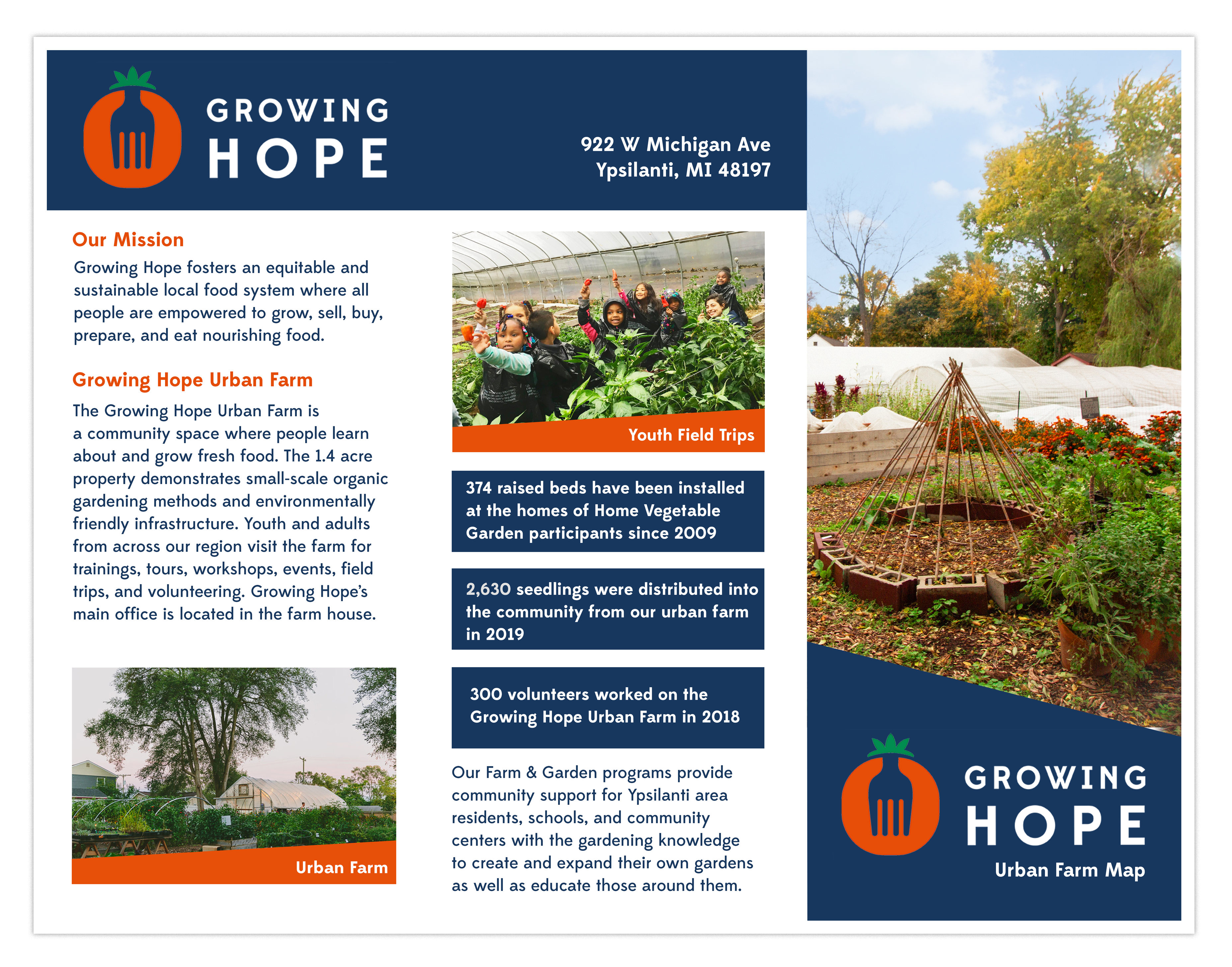 GROWING
HOPE

922 W Michigan Ave
Ypsilanti, MI 48197

Our Mission

Growing Hope fosters an equitable and sustainable local food system where all people are empowered to grow, sell, buy, prepare, and eat nourishing food.

Growing Hope Urban Farm

The Growing Hope Urban Farm is a community space where people learn about and grow fresh food. The 1.4 acre property demonstrates small-scale organic gardening methods and environmentally friendly infrastructure. Youth and adults from across our region visit the farm for trainings, tours, workshops, events, field trips, and volunteering. Growing Hope's main office is located in the farm house.

Urban Farm

Youth Field Trips

374 raised beds have been installed at the homes of Home Vegetable Garden participants since 2009

2,630 seedlings were distributed into the community from our urban farm in 2019

300 volunteers worked on the Growing Hope Urban Farm in 2018

Our Farm & Garden programs provide community support for Ypsilanti area residents, schools, and community centers with the gardening knowledge to create and expand their own gardens as well as educate those around them.

GROWING
HOPE
Urban Farm Map